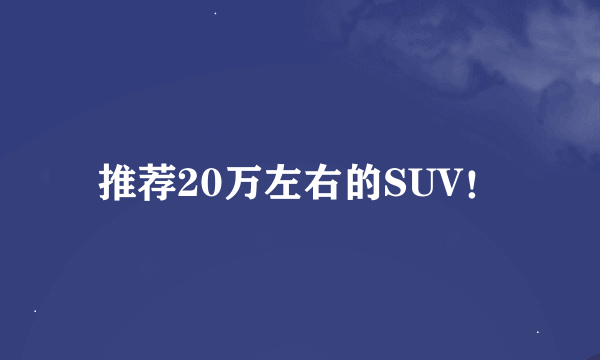 推荐20万左右的SUV!